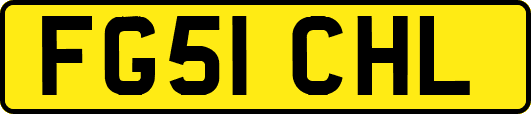 FG51 CHL